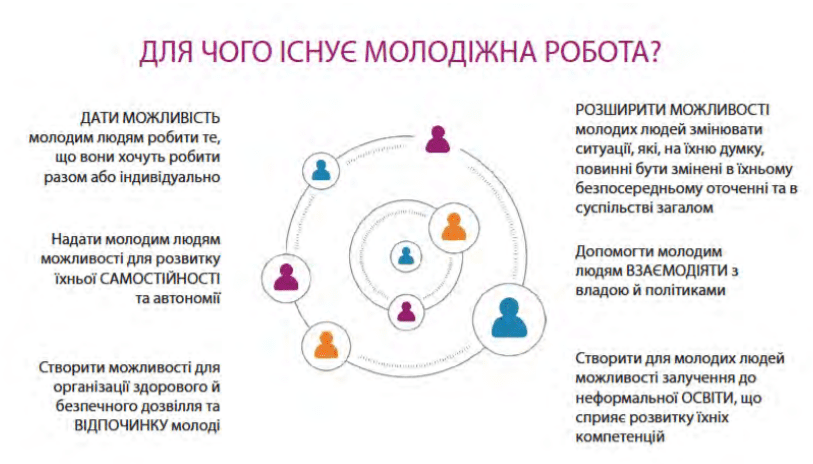 ДЛЯ ЧОГО ІСНУЄ МОЛОДІЖНА РОБОТА?

ДАТИ МОЖЛИВІСТЬ молодим людям робити те, що вони хочуть робити разом або індивідуально

Надати молодим людям можливості для розвитку їхньої САМОСТІЙНОСТІ та автономії

Створити можливості для організації здорового й безпечного дозвілля та ВІДПОЧИНКУ молоді

РОЗШИРИТИ МОЖЛИВОСТІ молодих людей змінювати ситуації, які, на їхню думку, повинні бути змінені в їхньому безпосередньому оточенні та в суспільстві загалом

Допомогти молодим людям ВЗАЄМОДІЯТИ з владою й політиками

Створити для молодих людей можливості залучення до неформальної ОСВІТИ, що сприяє розвитку їхніх компетенцій